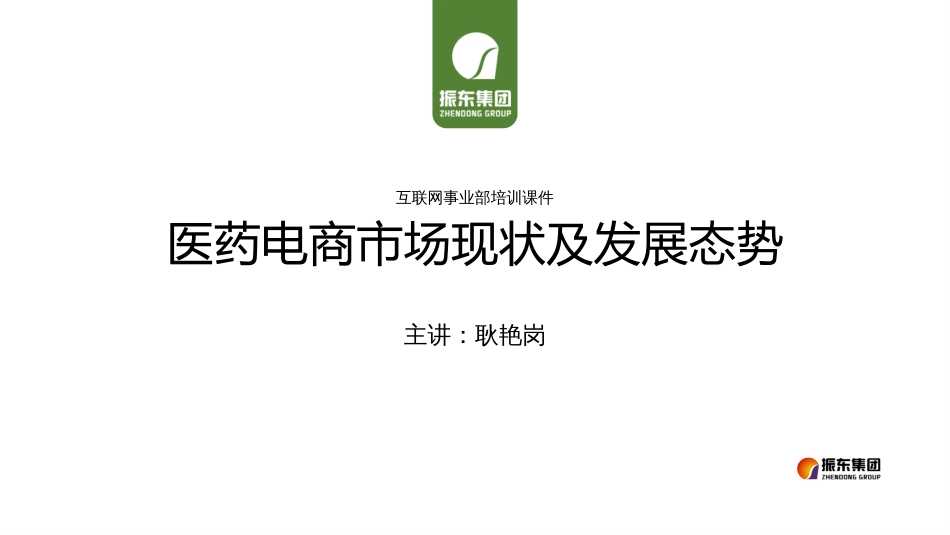 振东集团
ZHENDONG GROUP

互联网事业部培训课件

医药电商市场现状及发展态势

主讲：耿艳岗

振东集团
ZHENDONG GROUP